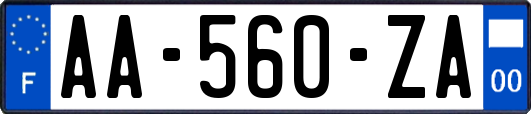 F
AA-560-ZA
00